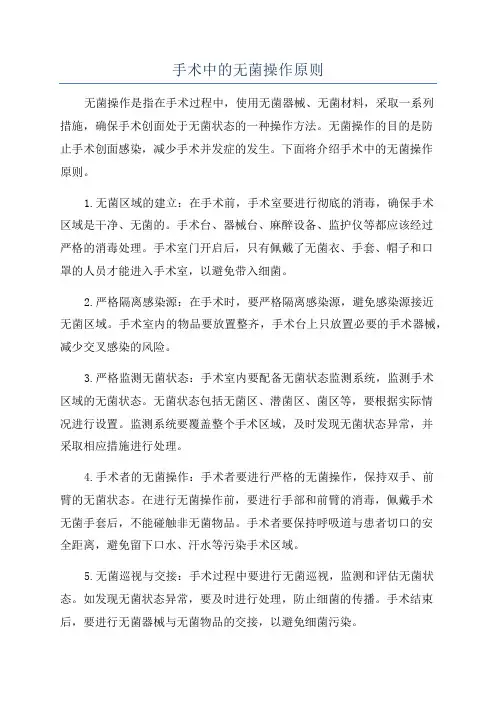 手术中的无菌操作原则

无菌操作是指在手术过程中，使用无菌器械、无菌材料，采取一系列措施，确保手术创面处于无菌状态的一种操作方法。无菌操作的目的是防止手术创面感染，减少手术并发症的发生。下面将介绍手术中的无菌操作原则。

1.无菌区域的建立：在手术前，手术室要进行彻底的消毒，确保手术区域是干净、无菌的。手术台、器械台、麻醉设备、监护仪等都应该经过严格的消毒处理。手术室门开启后，只有佩戴了无菌衣、手套、帽子和口罩的人员才能进入手术室，以避免带入细菌。

2.严格隔离感染源：在手术时，要严格隔离感染源，避免感染源接近无菌区域。手术室内的物品要放置整齐，手术台上只放置必要的手术器械，减少交叉感染的风险。

3.严格监测无菌状态：手术室内要配备无菌状态监测系统，监测手术区域的无菌状态。无菌状态包括无菌区、潜菌区、菌区等，要根据实际情况进行设置。监测系统要覆盖整个手术区域，及时发现无菌状态异常，并采取相应措施进行处理。

4.手术者的无菌操作：手术者要进行严格的无菌操作，保持双手、前臂的无菌状态。在进行无菌操作前，要进行手部和前臂的消毒，佩戴手术无菌手套后，不能碰触非无菌物品。手术者要保持呼吸道与患者切口的安全距离，避免留下口水、汗水等污染手术区域。

5.无菌巡视与交接：手术过程中要进行无菌巡视，监测和评估无菌状态。如发现无菌状态异常，要及时进行处理，防止细菌的传播。手术结束后，要进行无菌器械与无菌物品的交接，以避免细菌污染。